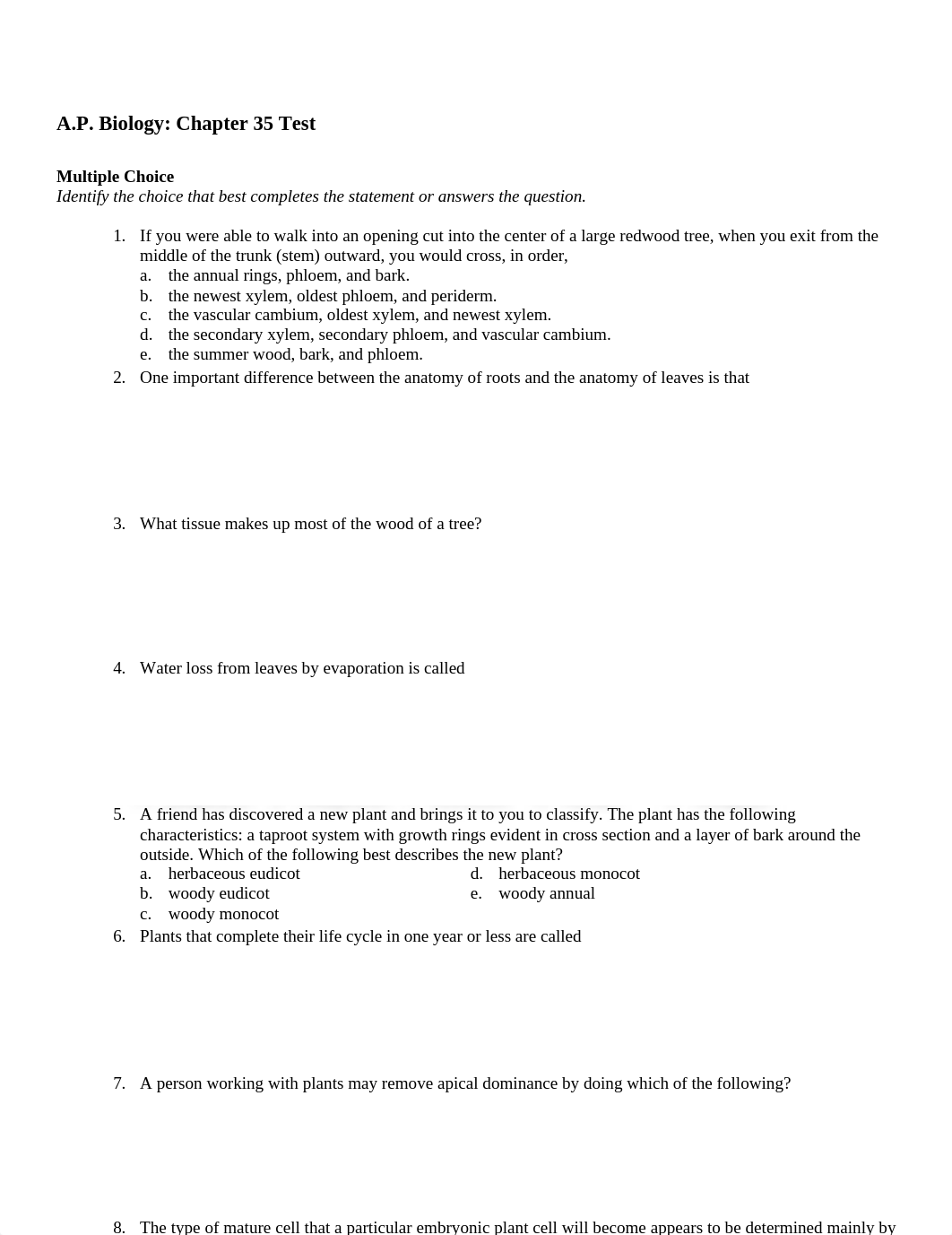 A.P. Biology: Chapter 35 Test

Multiple Choice
Identify the choice that best completes the statement or answers the question.

1. If you were able to walk into an opening cut into the center of a large redwood tree, when you exit from the middle of the trunk (stem) outward, you would cross, in order,
a. the annual rings, phloem, and bark.
b. the newest xylem, oldest phloem, and periderm.
c. the vascular cambium, oldest xylem, and newest xylem.
d. the secondary xylem, secondary phloem, and vascular cambium.
e. the summer wood, bark, and phloem.

2. One important difference between the anatomy of roots and the anatomy of leaves is that

3. What tissue makes up most of the wood of a tree?

4. Water loss from leaves by evaporation is called

5. A friend has discovered a new plant and brings it to you to classify. The plant has the following characteristics: a taproot system with growth rings evident in cross section and a layer of bark around the outside. Which of the following best describes the new plant?
a. herbaceous eudicot
b. woody eudicot
c. woody monocot
d. herbaceous monocot
e. woody annual

6. Plants that complete their life cycle in one year or less are called

7. A person working with plants may remove apical dominance by doing which of the following?

8. The type of mature cell that a particular embryonic plant cell will become appears to be determined mainly by